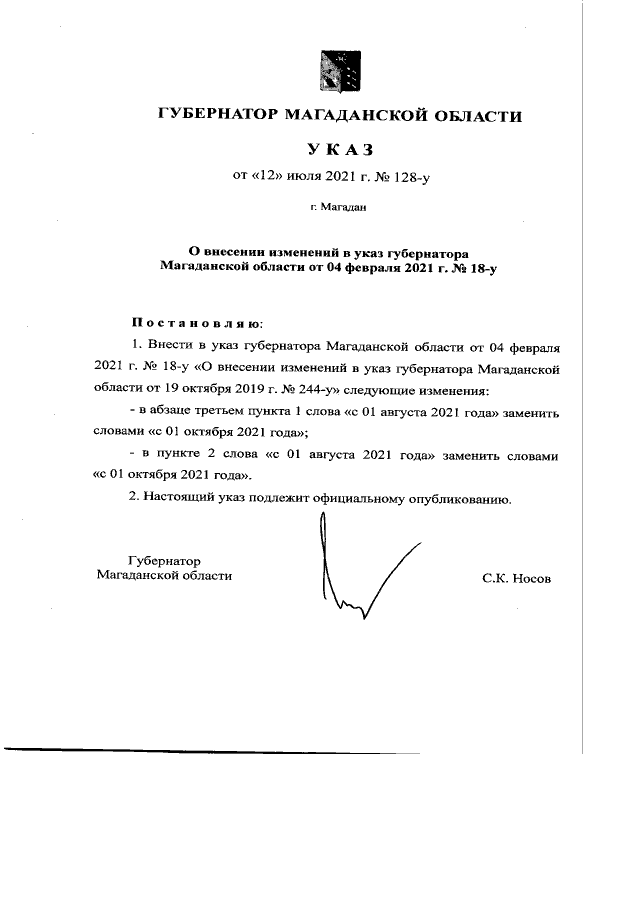 ГУБЕРНАТОР МАГАДАНСКОЙ ОБЛАСТИ

УКАЗ

от «12» июля 2021 г. № 128-у

г. Магадан

О внесении изменений в указ губернатора Магаданской области от 04 февраля 2021 г. № 18-у

Постановляю:

1. Внести в указ губернатора Магаданской области от 04 февраля 2021 г. № 18-у «О внесении изменений в указ губернатора Магаданской области от 19 октября 2019 г. № 244-у» следующие изменения:

- в абзаце третьем пункта 1 слова «с 01 августа 2021 года» заменить словами «с 01 октября 2021 года»;

- в пункте 2 слова «с 01 августа 2021 года» заменить словами «с 01 октября 2021 года».

2. Настоящий указ подлежит официальному опубликованию.

Губернатор
Магаданской области

С.К. Носов